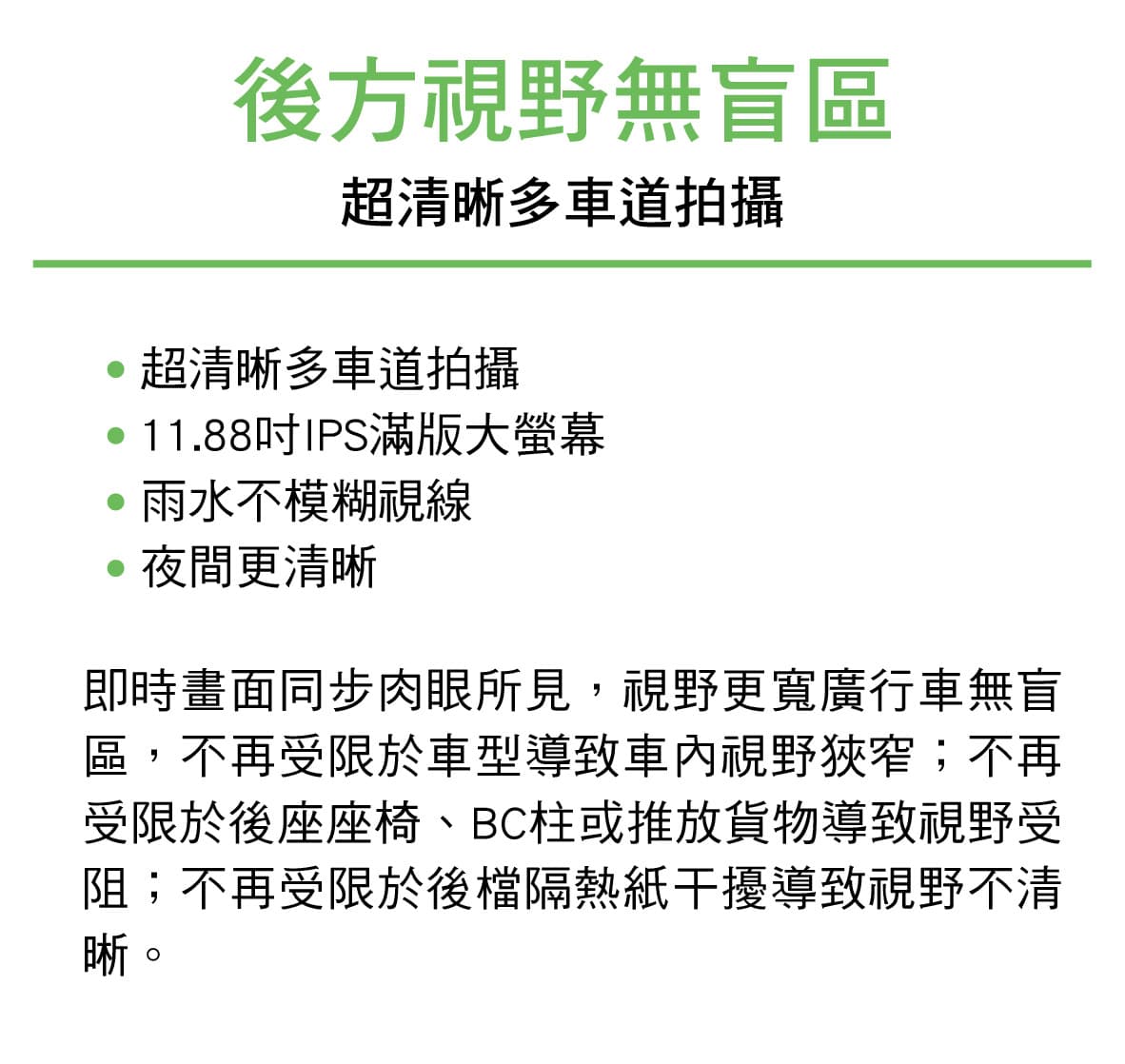 後方視野無盲區

超清晰多車道拍攝

• 超清晰多車道拍攝
• 11.88吋IPS滿版大螢幕
• 雨水不模糊視線
• 夜間更清晰

即時畫面同步肉眼所見，視野更寬廣行車無盲區，不再受限於車型導致車內視野狹窄；不再受限於後座座椅、BC柱或推放貨物導致視野受阻；不再受限於後檔隔熱紙干擾導致視野不清晰。